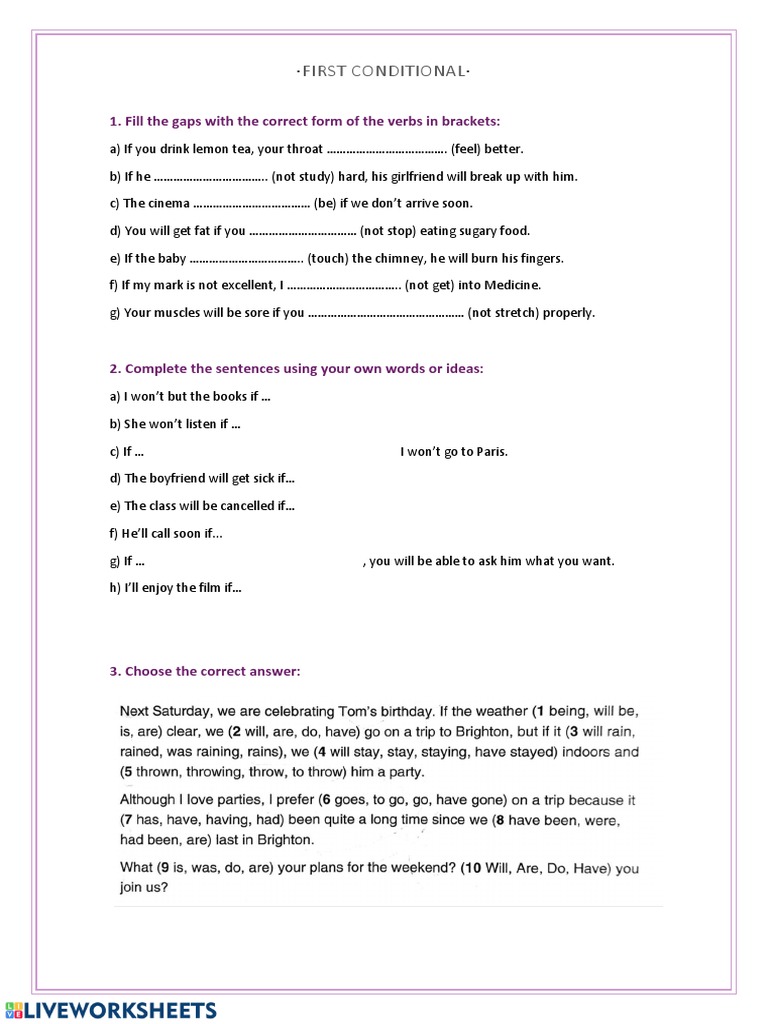 ·FIRST CONDITIONAL·

1. Fill the gaps with the correct form of the verbs in brackets:

a) If you drink lemon tea, your throat ………………………………. (feel) better.

b) If he ……………………………. (not study) hard, his girlfriend will break up with him.

c) The cinema ……………………………… (be) if we don't arrive soon.

d) You will get fat if you …………………………… (not stop) eating sugary food.

e) If the baby ……………………………. (touch) the chimney, he will burn his fingers.

f) If my mark is not excellent, I ……………………………. (not get) into Medicine.

g) Your muscles will be sore if you ………………………………………… (not stretch) properly.

2. Complete the sentences using your own words or ideas:

a) I won't but the books if …

b) She won't listen if …

c) If … I won't go to Paris.

d) The boyfriend will get sick if…

e) The class will be cancelled if…

f) He'll call soon if…

g) If … , you will be able to ask him what you want.

h) I'll enjoy the film if…

3. Choose the correct answer:

Next Saturday, we are celebrating Tom's birthday. If the weather (1 being, will be, is, are) clear, we (2 will, are, do, have) go on a trip to Brighton, but if it (3 will rain, rained, was raining, rains), we (4 will stay, stay, staying, have stayed) indoors and (5 thrown, throwing, throw, to throw) him a party.

Although I love parties, I prefer (6 goes, to go, go, have gone) on a trip because it (7 has, have, having, had) been quite a long time since we (8 have been, were, had been, are) last in Brighton.

What (9 is, was, do, are) your plans for the weekend? (10 Will, Are, Do, Have) you join us?

LIVEWORKSHEETS